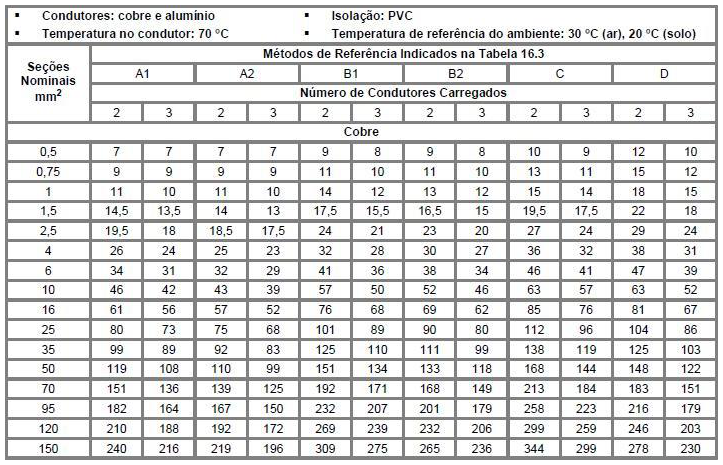 ▪ Condutores: cobre e alumínio
▪ Temperatura no condutor: 70 °C
▪ Isolação: PVC
▪ Temperatura de referência do ambiente: 30 °C (ar), 20 °C (solo)

| Seções Nominais mm$^2$ | Métodos de Referência Indicados na Tabela 16.3 | | | | | | | | | | | |
|---|---|---|---|---|---|---|---|---|---|---|---|---|
| | A1 | | A2 | | B1 | | B2 | | C | | D | |
| | Número de Condutores Carregados | | | | | | | | | | | |
| | 2 | 3 | 2 | 3 | 2 | 3 | 2 | 3 | 2 | 3 | 2 | 3 |
| Cobre | | | | | | | | | | | | |
| 0,5 | 7 | 7 | 7 | 7 | 9 | 8 | 9 | 8 | 10 | 9 | 12 | 10 |
| 0,75 | 9 | 9 | 9 | 9 | 11 | 10 | 11 | 10 | 13 | 11 | 15 | 12 |
| 1 | 11 | 10 | 11 | 10 | 14 | 12 | 13 | 12 | 15 | 14 | 18 | 15 |
| 1,5 | 14,5 | 13,5 | 14 | 13 | 17,5 | 15,5 | 16,5 | 15 | 19,5 | 17,5 | 22 | 18 |
| 2,5 | 19,5 | 18 | 18,5 | 17,5 | 24 | 21 | 23 | 20 | 27 | 24 | 29 | 24 |
| 4 | 26 | 24 | 25 | 23 | 32 | 28 | 30 | 27 | 36 | 32 | 38 | 31 |
| 6 | 34 | 31 | 32 | 29 | 41 | 36 | 38 | 34 | 46 | 41 | 47 | 39 |
| 10 | 46 | 42 | 43 | 39 | 57 | 50 | 52 | 46 | 63 | 57 | 63 | 52 |
| 16 | 61 | 56 | 57 | 52 | 76 | 68 | 69 | 62 | 85 | 76 | 81 | 67 |
| 25 | 80 | 73 | 75 | 68 | 101 | 89 | 90 | 80 | 112 | 96 | 104 | 86 |
| 35 | 99 | 89 | 92 | 83 | 125 | 110 | 111 | 99 | 138 | 119 | 125 | 103 |
| 50 | 119 | 108 | 110 | 99 | 151 | 134 | 133 | 118 | 168 | 144 | 148 | 122 |
| 70 | 151 | 136 | 139 | 125 | 192 | 171 | 168 | 149 | 213 | 184 | 183 | 151 |
| 95 | 182 | 164 | 167 | 150 | 232 | 207 | 201 | 179 | 258 | 223 | 216 | 179 |
| 120 | 210 | 188 | 192 | 172 | 269 | 239 | 232 | 206 | 299 | 259 | 246 | 203 |
| 150 | 240 | 216 | 219 | 196 | 309 | 275 | 265 | 236 | 344 | 299 | 278 | 230 |